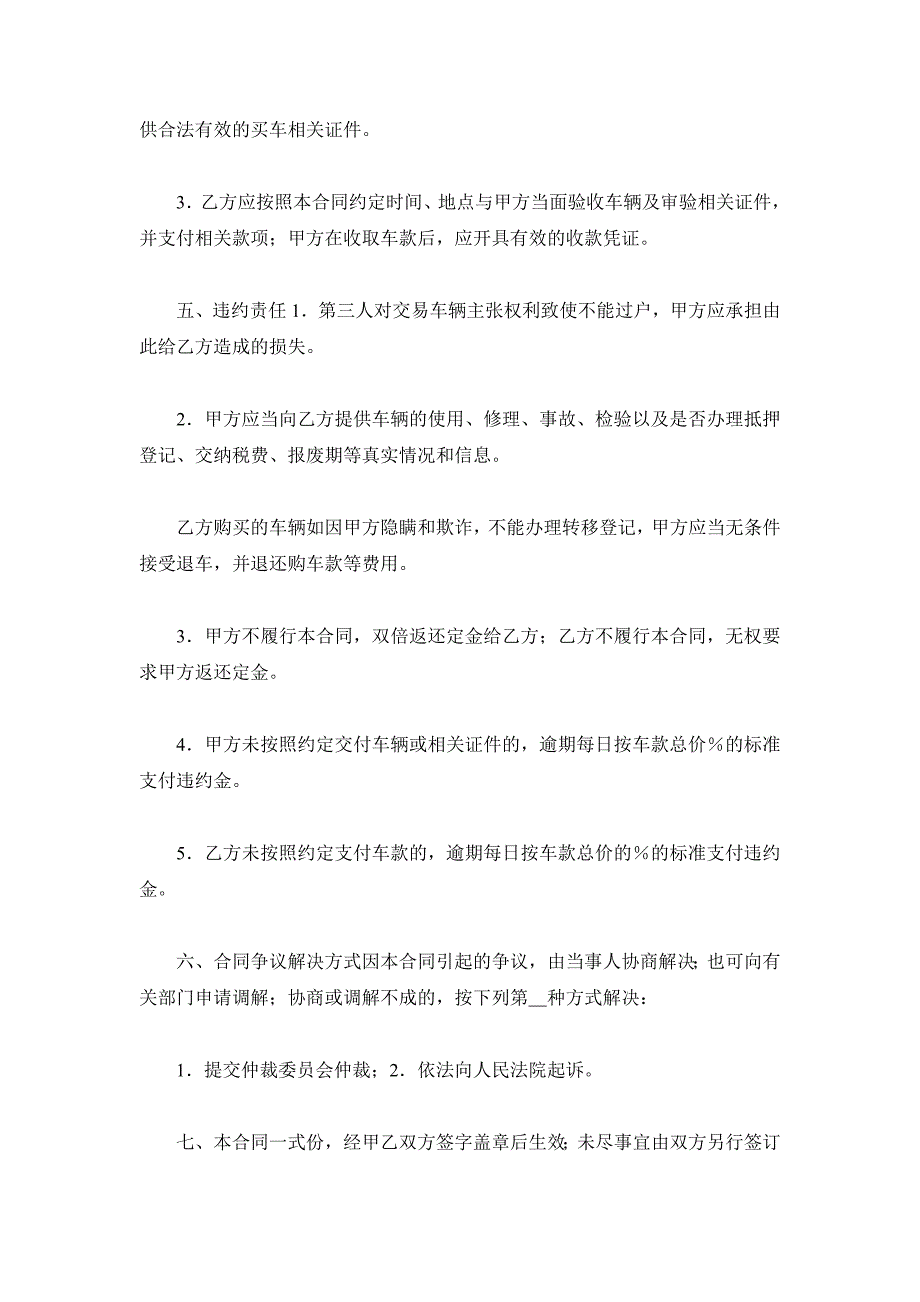 供合法有效的买车相关证件。

3．乙方应按照本合同约定时间、地点与甲方当面验收车辆及审验相关证件，并支付相关款项；甲方在收取车款后，应开具有效的收款凭证。

五、违约责任 1．第三人对交易车辆主张权利致使不能过户，甲方应承担由此给乙方造成的损失。

2．甲方应当向乙方提供车辆的使用、修理、事故、检验以及是否办理抵押登记、交纳税费、报废期等真实情况和信息。

乙方购买的车辆如因甲方隐瞒和欺诈，不能办理转移登记，甲方应当无条件接受退车，并退还购车款等费用。

3．甲方不履行本合同，双倍返还定金给乙方；乙方不履行本合同，无权要求甲方返还定金。

4．甲方未按照约定交付车辆或相关证件的，逾期每日按车款总价％的标准支付违约金。

5．乙方未按照约定支付车款的，逾期每日按车款总价的％的标准支付违约金。

六、合同争议解决方式因本合同引起的争议，由当事人协商解决；也可向有关部门申请调解；协商或调解不成的，按下列第__种方式解决：

1．提交仲裁委员会仲裁；2．依法向人民法院起诉。

七、本合同一式份，经甲乙双方签字盖章后生效；未尽事宜由双方另行签订